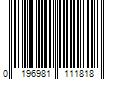 0 196981 111818